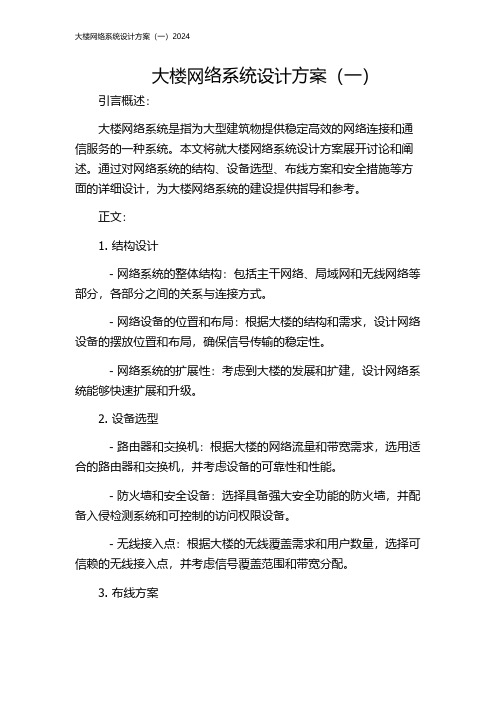 大楼网络系统设计方案（一）2024

大楼网络系统设计方案（一）

引言概述：

大楼网络系统是指为大型建筑物提供稳定高效的网络连接和通信服务的一种系统。本文将就大楼网络系统设计方案展开讨论和阐述。通过对网络系统的结构、设备选型、布线方案和安全措施等方面的详细设计，为大楼网络系统的建设提供指导和参考。

正文：

1. 结构设计

- 网络系统的整体结构：包括主干网络、局域网和无线网络等部分，各部分之间的关系与连接方式。

- 网络设备的位置和布局：根据大楼的结构和需求，设计网络设备的摆放位置和布局，确保信号传输的稳定性。

- 网络系统的扩展性：考虑到大楼的发展和扩建，设计网络系统能够快速扩展和升级。

2. 设备选型

- 路由器和交换机：根据大楼的网络流量和带宽需求，选用适合的路由器和交换机，并考虑设备的可靠性和性能。

- 防火墙和安全设备：选择具备强大安全功能的防火墙，并配备入侵检测系统和可控制的访问权限设备。

- 无线接入点：根据大楼的无线覆盖需求和用户数量，选择可信赖的无线接入点，并考虑信号覆盖范围和带宽分配。

3. 布线方案